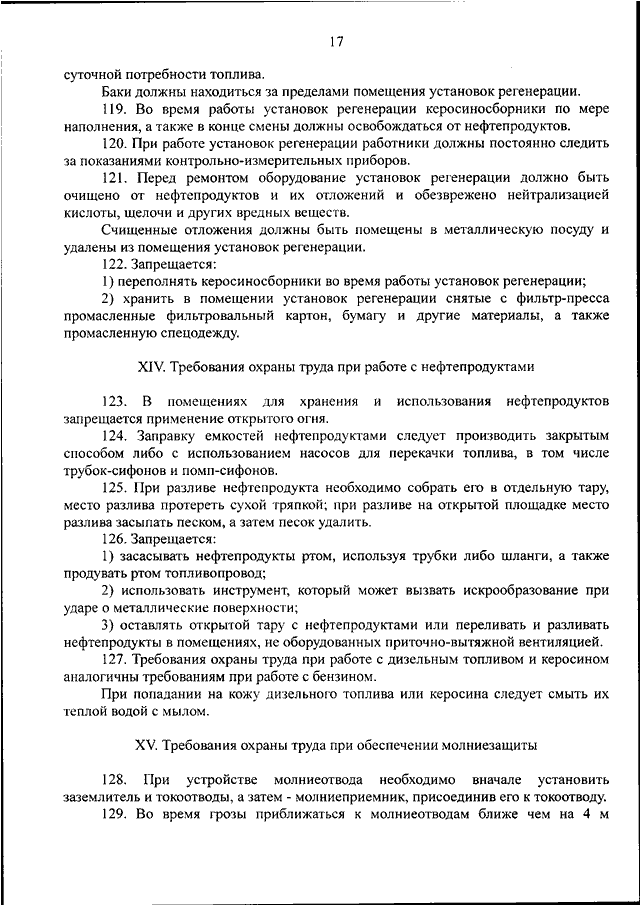 17

суточной потребности топлива.

Баки должны находиться за пределами помещения установок регенерации.

119. Во время работы установок регенерации керосиносборники по мере наполнения, а также в конце смены должны освобождаться от нефтепродуктов.

120. При работе установок регенерации работники должны постоянно следить за показаниями контрольно-измерительных приборов.

121. Перед ремонтом оборудование установок регенерации должно быть очищено от нефтепродуктов и их отложений и обезврежено нейтрализацией кислоты, щелочи и других вредных веществ.

Счищенные отложения должны быть помещены в металлическую посуду и удалены из помещения установок регенерации.

122. Запрещается:

1) переполнять керосиносборники во время работы установок регенерации;

2) хранить в помещении установок регенерации снятые с фильтр-пресса промасленные фильтровальный картон, бумагу и другие материалы, а также промасленную спецодежду.

XIV. Требования охраны труда при работе с нефтепродуктами

123. В помещениях для хранения и использования нефтепродуктов запрещается применение открытого огня.

124. Заправку емкостей нефтепродуктами следует производить закрытым способом либо с использованием насосов для перекачки топлива, в том числе трубок-сифонов и помп-сифонов.

125. При разливе нефтепродукта необходимо собрать его в отдельную тару, место разлива протереть сухой тряпкой; при разливе на открытой площадке место разлива засыпать песком, а затем песок удалить.

126. Запрещается:

1) засасывать нефтепродукты ртом, используя трубки либо шланги, а также продувать ртом топливопровод;

2) использовать инструмент, который может вызвать искрообразование при ударе о металлические поверхности;

3) оставлять открытой тару с нефтепродуктами или переливать и разливать нефтепродукты в помещениях, не оборудованных приточно-вытяжной вентиляцией.

127. Требования охраны труда при работе с дизельным топливом и керосином аналогичны требованиям при работе с бензином.

При попадании на кожу дизельного топлива или керосина следует смыть их теплой водой с мылом.

XV. Требования охраны труда при обеспечении молниезащиты

128. При устройстве молниеотвода необходимо вначале установить заземлитель и токоотводы, а затем - молниеприемник, присоединив его к токоотводу.

129. Во время грозы приближаться к молниеотводам ближе чем на 4 м